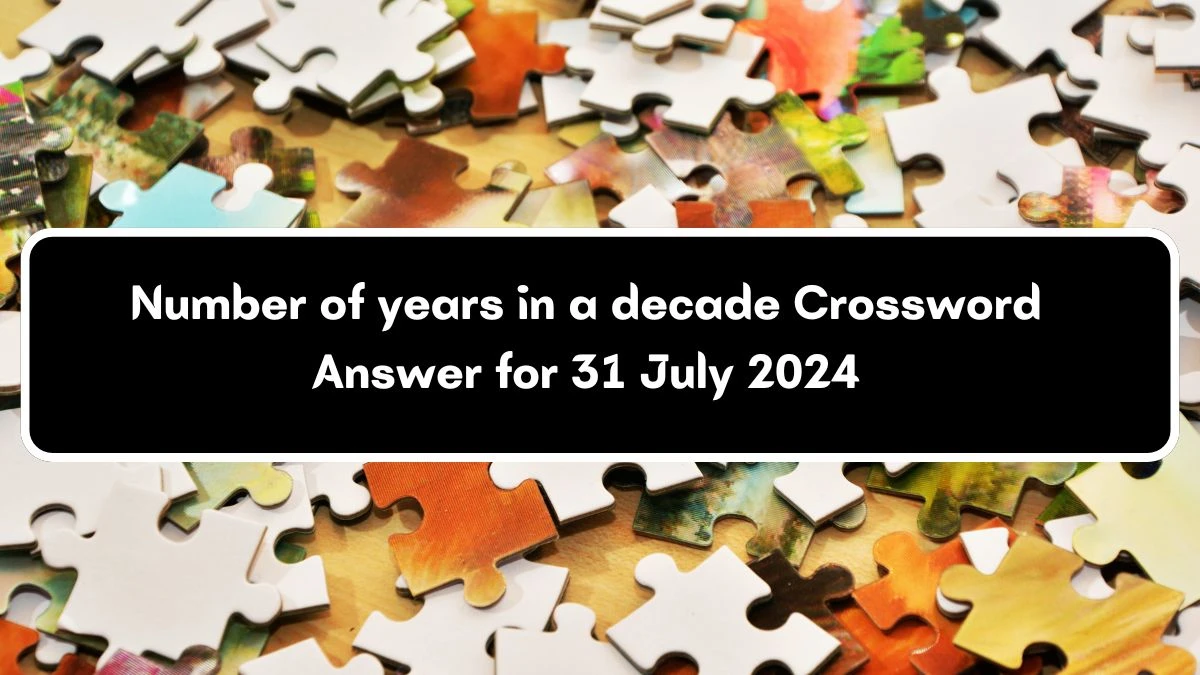 Number of years in a decade Crossword Answer for 31 July 2024